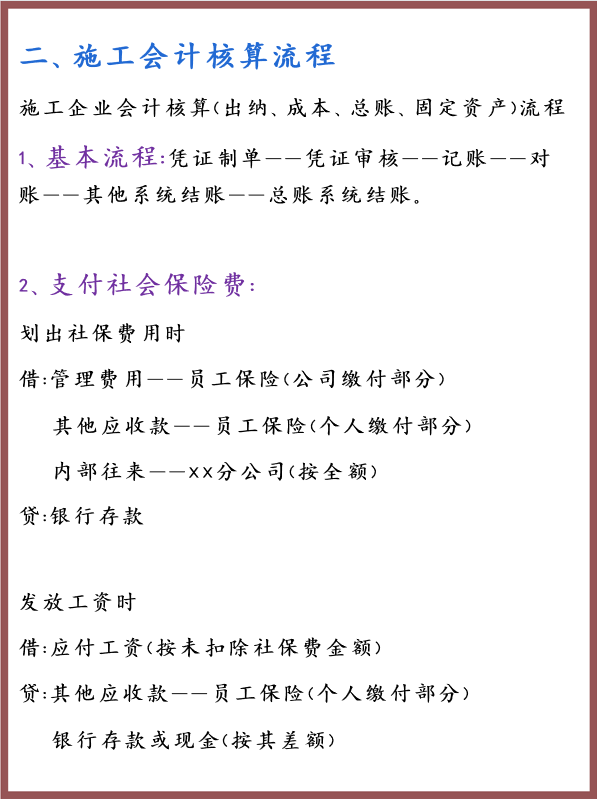 二、施工会计核算流程

施工企业会计核算(出纳、成本、总账、固定资产)流程

1、基本流程:凭证制单——凭证审核——记账——对账——其他系统结账——总账系统结账。

2、支付社会保险费:

划出社保费用时

借:管理费用——员工保险(公司缴付部分)

其他应收款——员工保险(个人缴付部分)

内部往来——xx分公司(按全额)

贷:银行存款

发放工资时

借:应付工资(按未扣除社保费金额)

贷:其他应收款——员工保险(个人缴付部分)

银行存款或现金(按其差额)